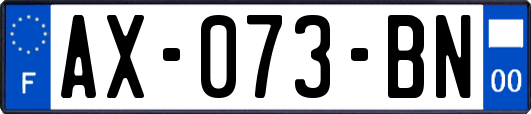 F
AX-073-BN
00